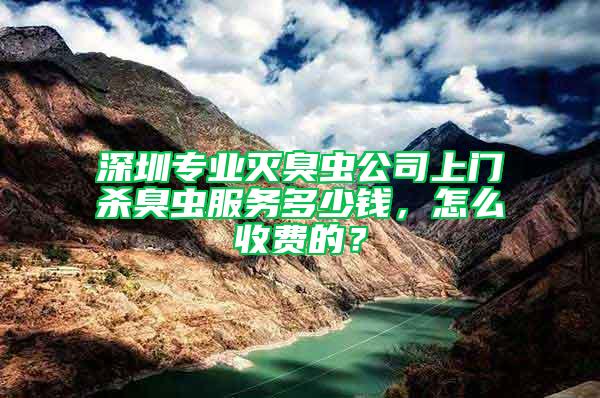 深圳专业灭臭虫公司上门杀臭虫服务多少钱，怎么收费的？